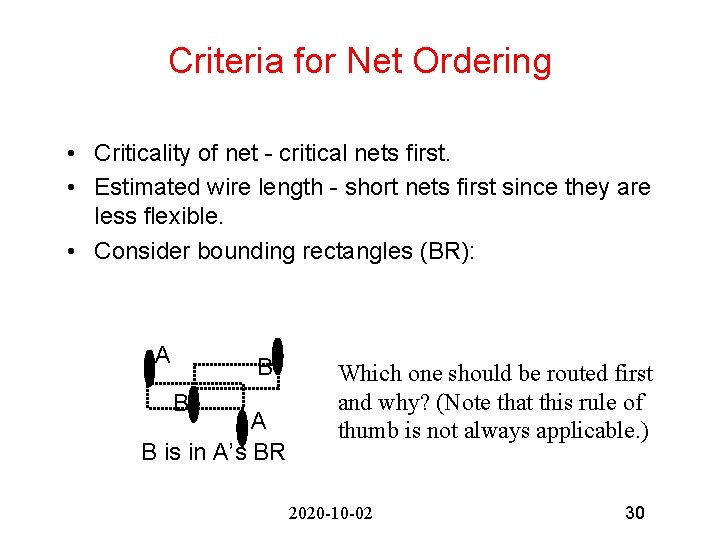 Criteria for Net Ordering

• Criticality of net - critical nets first.
• Estimated wire length - short nets first since they are less flexible.
• Consider bounding rectangles (BR):

A
B
B
A
B is in A's BR

Which one should be routed first and why? (Note that this rule of thumb is not always applicable.)

2020-10-02

30